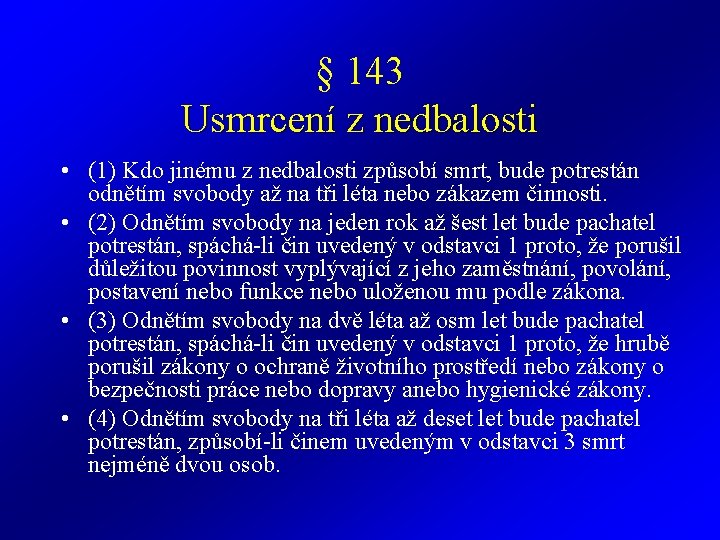 § 143
Usmrcení z nedbalosti

• (1) Kdo jinému z nedbalosti způsobí smrt, bude potrestán odnětím svobody až na tři léta nebo zákazem činnosti.
• (2) Odnětím svobody na jeden rok až šest let bude pachatel potrestán, spáchá-li čin uvedený v odstavci 1 proto, že porušil důležitou povinnost vyplývající z jeho zaměstnání, povolání, postavení nebo funkce nebo uloženou mu podle zákona.
• (3) Odnětím svobody na dvě léta až osm let bude pachatel potrestán, spáchá-li čin uvedený v odstavci 1 proto, že hrubě porušil zákony o ochraně životního prostředí nebo zákony o bezpečnosti práce nebo dopravy anebo hygienické zákony.
• (4) Odnětím svobody na tři léta až deset let bude pachatel potrestán, způsobí-li činem uvedeným v odstavci 3 smrt nejméně dvou osob.